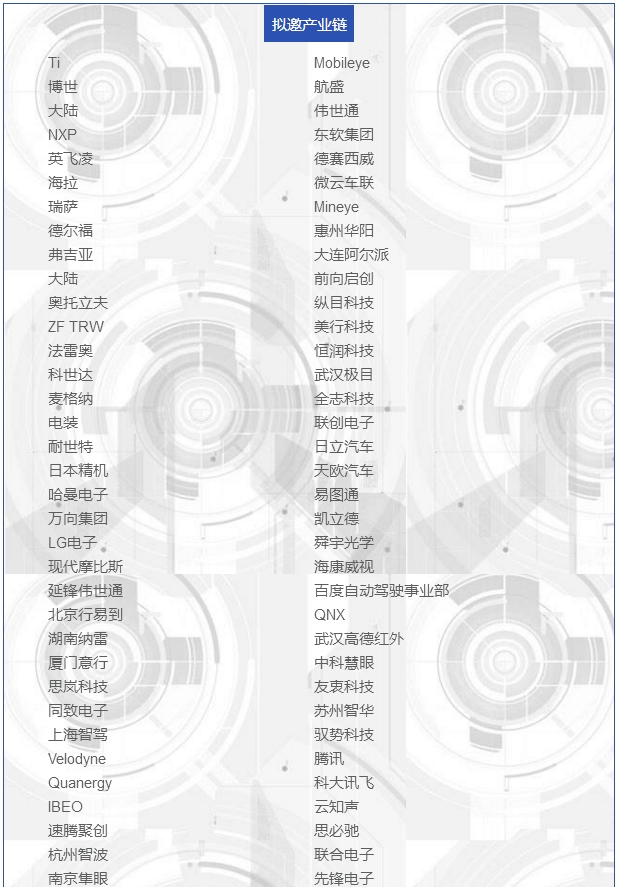 拟邀产业链

Ti
博世
大陆
NXP
英飞凌
海拉
瑞萨
德尔福
弗吉亚
大陆
奥托立夫
ZF TRW
法雷奥
科世达
麦格纳
电装
耐世特
日本精机
哈曼电子
万向集团
LG电子
现代摩比斯
延锋伟世通
北京行易到
湖南纳雷
厦门意行
思岚科技
同致电子
上海智驾
Velodyne
Quanergy
IBEO
速腾聚创
杭州智波
南京隼眼

Mobileye
航盛
伟世通
东软集团
德赛西威
微云车联
Mineye
惠州华阳
大连阿尔派
前向启创
纵目科技
美行科技
恒润科技
武汉极目
全志科技
联创电子
日立汽车
天欧汽车
易图通
凯立德
舜宇光学
海康威视
百度自动驾驶事业部
QNX
武汉高德红外
中科慧眼
友衷科技
苏州智华
驭势科技
腾讯
科大讯飞
云知声
思必驰
联合电子
先锋电子